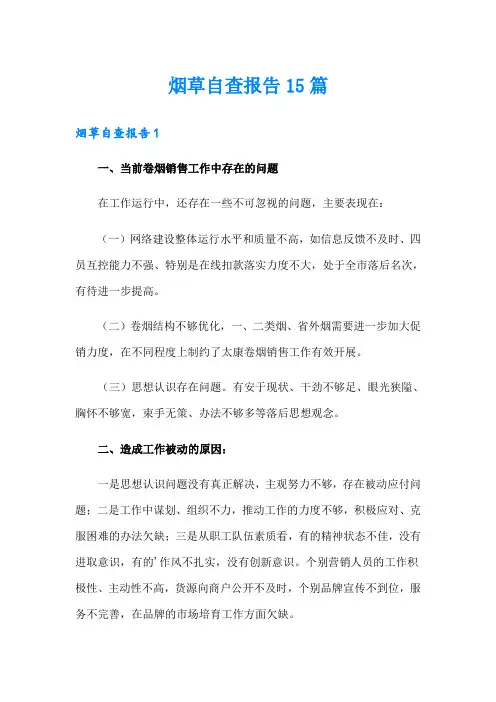 烟草自查报告15篇

烟草自查报告1

一、当前卷烟销售工作中存在的问题

在工作运行中，还存在一些不可忽视的问题，主要表现在：

（一）网络建设整体运行水平和质量不高，如信息反馈不及时、四员互控能力不强、特别是在线扣款落实力度不大，处于全市落后名次，有待进一步提高。

（二）卷烟结构不够优化，一、二类烟、省外烟需要进一步加大促销力度，在不同程度上制约了太康卷烟销售工作有效开展。

（三）思想认识存在问题。有安于现状、干劲不够足、眼光狭隘、胸怀不够宽，束手无策、办法不够多等落后思想观念。

二、造成工作被动的原因：

一是思想认识问题没有真正解决，主观努力不够，存在被动应付问题；二是工作中谋划、组织不力，推动工作的力度不够，积极应对、克服困难的办法欠缺；三是从职工队伍素质看，有的精神状态不佳，没有进取意识，有的'作风不扎实，没有创新意识。个别营销人员的工作积极性、主动性不高，货源向商户公开不及时，个别品牌宣传不到位，服务不完善，在品牌的市场培育工作方面欠缺。